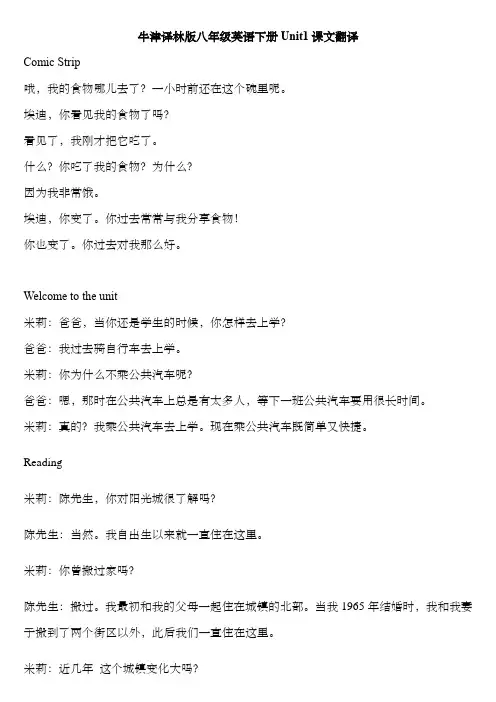 牛津译林版八年级英语下册 Unit1 课文翻译

Comic Strip

哦，我的食物哪儿去了？一小时前还在这个碗里呢。

埃迪，你看见我的食物了吗？

看见了，我刚才把它吃了。

什么？你吃了我的食物？为什么？

因为我非常饿。

埃迪，你变了。你过去常常与我分享食物！

你也变了。你过去对我那么好。

Welcome to the unit

米莉：爸爸，当你还是学生的时候，你怎样去上学？

爸爸：我过去骑自行车去上学。

米莉：你为什么不乘公共汽车呢？

爸爸：嗯，那时在公共汽车上总是有太多人，等下一班公共汽车要用很长时间。

米莉：真的？我乘公共汽车去上学。现在乘公共汽车既简单又快捷。

Reading

米莉：陈先生，你对阳光城很了解吗？

陈先生：当然。我自出生以来就一直住在这里。

米莉：你曾搬过家吗？

陈先生：搬过。我最初和我的父母一起住在城镇的北部。当我 1965 年结婚时，我和我妻子搬到了两个街区以外，此后我们一直住在这里。

米莉：近几年 这个城镇变化大吗？